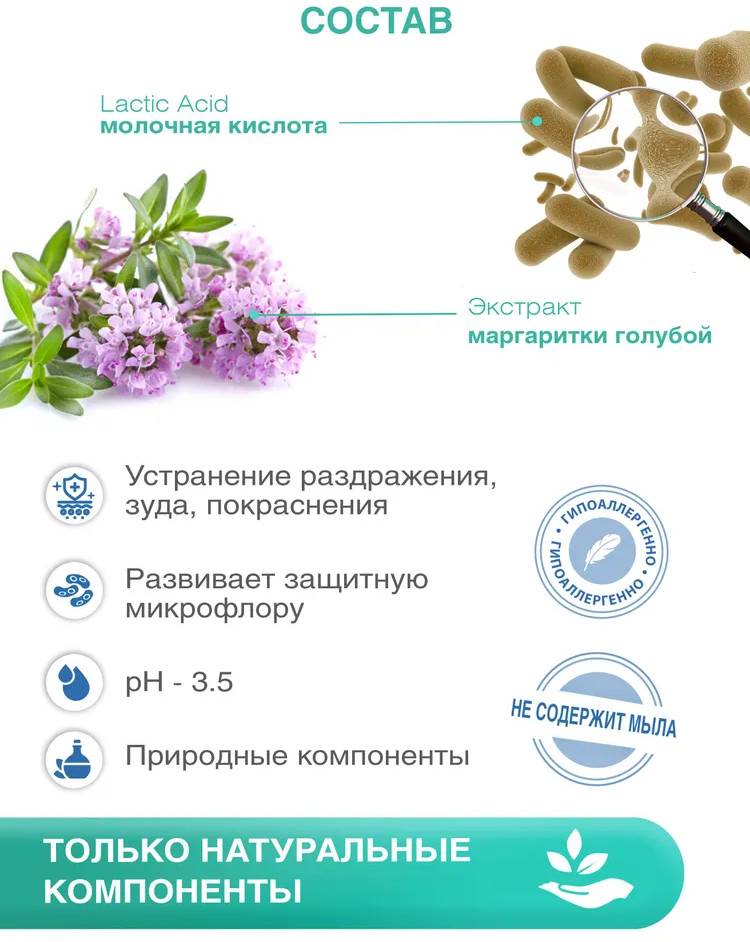 СОСТАВ

Lactic Acid
молочная кислота

Экстракт
маргаритки голубой

Устранение раздражения, зуда, покраснения

Развивает защитную микрофлору

pH - 3.5

Природные компоненты

ГИПОАЛЛЕРГЕННО
ГИПОАЛЛЕРГЕННО

НЕ СОДЕРЖИТ МЫЛА

ТОЛЬКО НАТУРАЛЬНЫЕ КОМПОНЕНТЫ